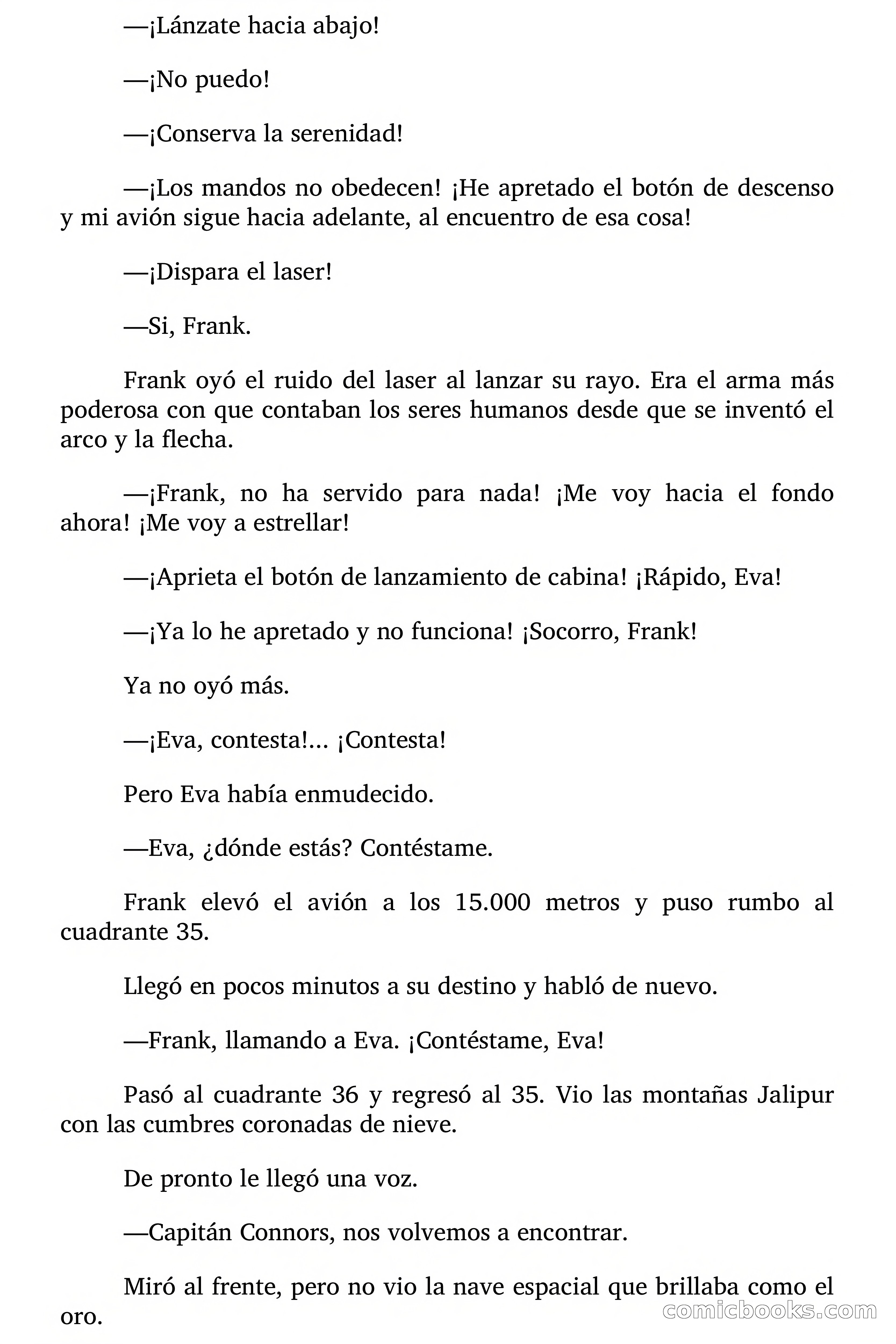 —¡Lánzate hacia abajo!

—¡No puedo!

—¡Conserva la serenidad!

—¡Los mandos no obedecen! ¡He apretado el botón de descenso y mi avión sigue hacia adelante, al encuentro de esa cosa!

—¡Dispara el laser!

—Si, Frank.

Frank oyó el ruido del laser al lanzar su rayo. Era el arma más poderosa con que contaban los seres humanos desde que se inventó el arco y la flecha.

—¡Frank, no ha servido para nada! ¡Me voy hacia el fondo ahora! ¡Me voy a estrellar!

—¡Aprieta el botón de lanzamiento de cabina! ¡Rápido, Eva!

—¡Ya lo he apretado y no funciona! ¡Socorro, Frank!

Ya no oyó más.

—¡Eva, contesta!... ¡Contesta!

Pero Eva había enmudecido.

—Eva, ¿dónde estás? Contéstame.

Frank elevó el avión a los 15.000 metros y puso rumbo al cuadrante 35.

Llegó en pocos minutos a su destino y habló de nuevo.

—Frank, llamando a Eva. ¡Contéstame, Eva!

Pasó al cuadrante 36 y regresó al 35. Vio las montañas Jalipur con las cumbres coronadas de nieve.

De pronto le llegó una voz.

—Capitán Connors, nos volvemos a encontrar.

Miró al frente, pero no vio la nave espacial que brillaba como el oro.

comicbooks.com